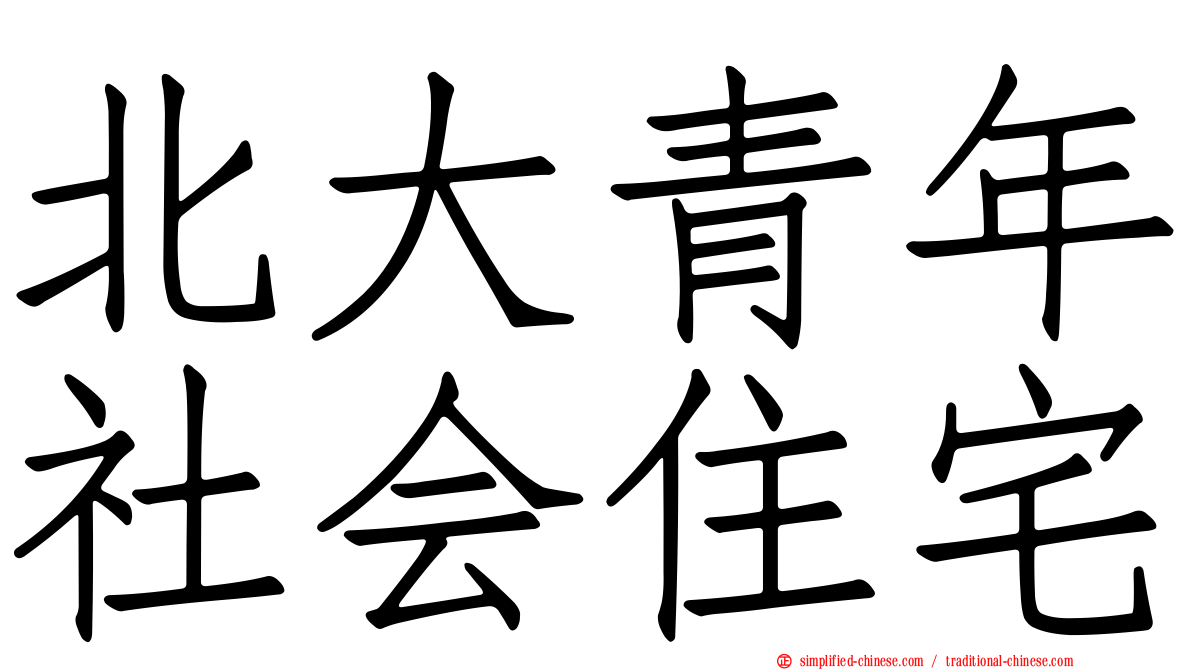 北大青年
社会住宅

simplified-chinese.com / traditional-chinese.com